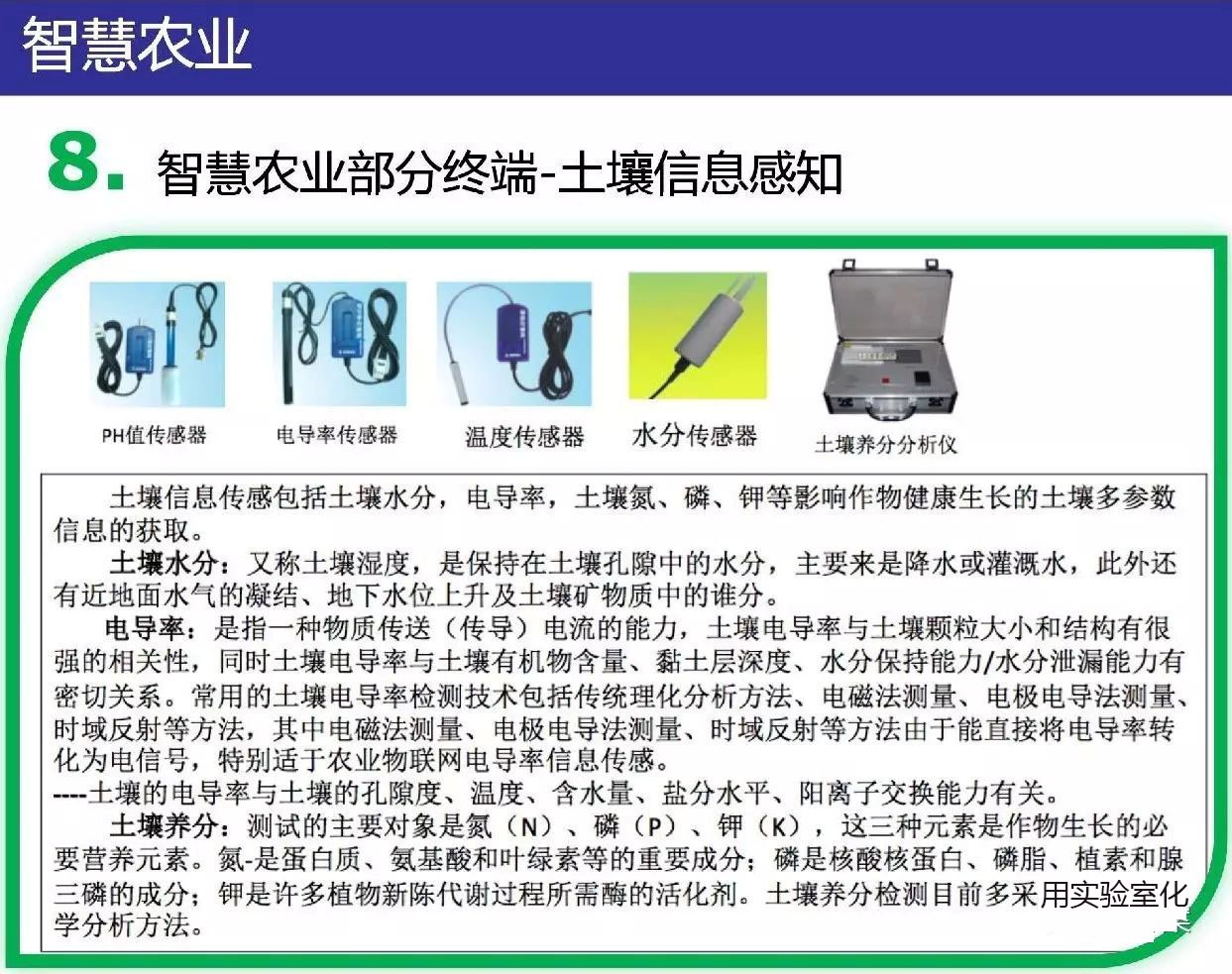 智慧农业

8. 智慧农业部分终端-土壤信息感知

PH值传感器

电导率传感器

温度传感器

水分传感器

土壤养分分析仪

土壤信息传感包括土壤水分，电导率，土壤氮、磷、钾等影响作物健康生长的土壤多参数信息的获取。

土壤水分：又称土壤湿度，是保持在土壤孔隙中的水分，主要来是降水或灌溉水，此外还有近地面水气的凝结、地下水位上升及土壤矿物质中的谁分。

电导率：是指一种物质传送（传导）电流的能力，土壤电导率与土壤颗粒大小和结构有很强的相关性，同时土壤电导率与土壤有机物含量、黏土层深度、水分保持能力/水分泄漏能力有密切关系。常用的土壤电导率检测技术包括传统理化分析方法、电磁法测量、电极电导法测量、时域反射等方法，其中电磁法测量、电极电导法测量、时域反射等方法由于能直接将电导率转化为电信号，特别适于农业物联网电导率信息传感。

----土壤的电导率与土壤的孔隙度、温度、含水量、盐分水平、阳离子交换能力有关。

土壤养分：测试的主要对象是氮（N）、磷（P）、钾（K），这三种元素是作物生长的必要营养元素。氮-是蛋白质、氨基酸和叶绿素等的重要成分；磷是核酸核蛋白、磷脂、植素和腺三磷的成分；钾是许多植物新陈代谢过程所需酶的活化剂。土壤养分检测目前多采用实验室化学分析方法。